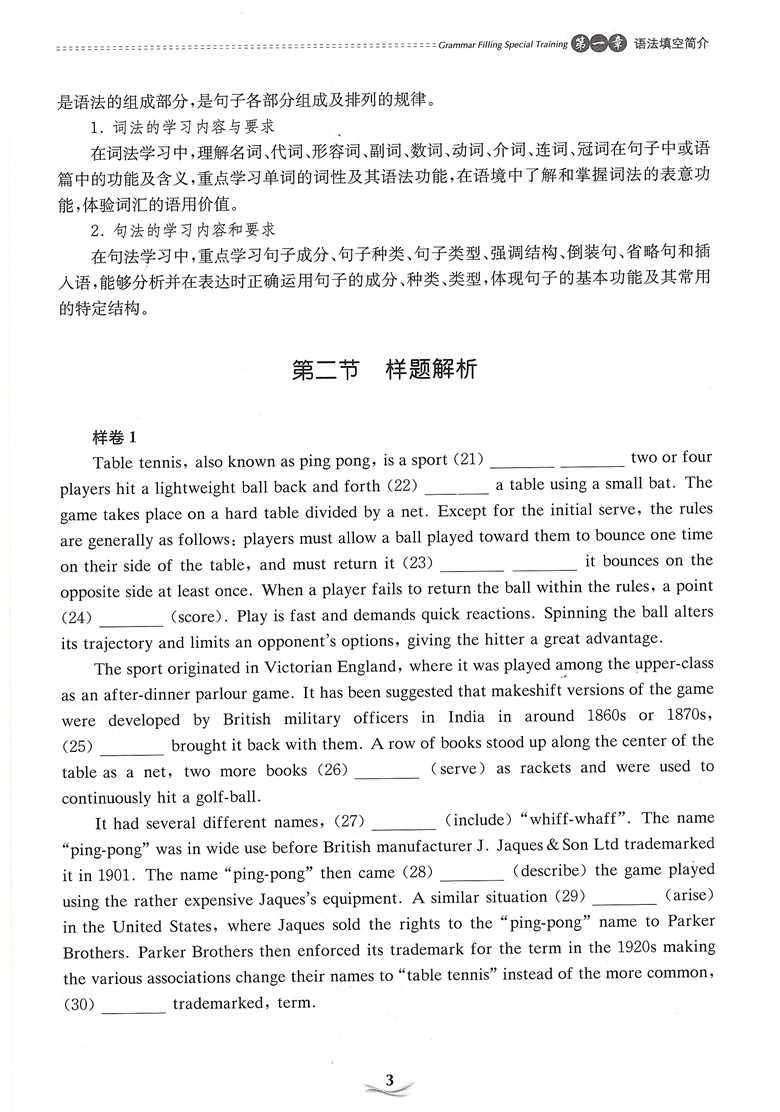 Grammar Filling Special Training 第一章 语法填空简介

是语法的组成部分，是句子各部分组成及排列的规律。

1. 词法的学习内容与要求

在词法学习中，理解名词、代词、形容词、副词、数词、动词、介词、连词、冠词在句子中或语篇中的功能及含义，重点学习单词的词性及其语法功能，在语境中了解和掌握词法的表意功能，体验词汇的语用价值。

2. 句法的学习内容和要求

在句法学习中，重点学习句子成分、句子种类、句子类型、强调结构、倒装句、省略句和插入语，能够分析并在表达时正确运用句子的成分、种类、类型，体现句子的基本功能及其常用的特定结构。

第二节 样题解析

样卷 1

Table tennis, also known as ping pong, is a sport (21) ________ ________ two or four players hit a lightweight ball back and forth (22) ________ a table using a small bat. The game takes place on a hard table divided by a net. Except for the initial serve, the rules are generally as follows: players must allow a ball played toward them to bounce one time on their side of the table, and must return it (23) ________ ________ it bounces on the opposite side at least once. When a player fails to return the ball within the rules, a point (24) ________ (score). Play is fast and demands quick reactions. Spinning the ball alters its trajectory and limits an opponent's options, giving the hitter a great advantage.

The sport originated in Victorian England, where it was played among the upper-class as an after-dinner parlour game. It has been suggested that makeshift versions of the game were developed by British military officers in India in around 1860s or 1870s, (25) ________ brought it back with them. A row of books stood up along the center of the table as a net, two more books (26) ________ (serve) as rackets and were used to continuously hit a golf-ball.

It had several different names, (27) ________ (include) "whiff-whaff". The name "ping-pong" was in wide use before British manufacturer J. Jaques & Son Ltd trademarked it in 1901. The name "ping-pong" then came (28) ________ (describe) the game played using the rather expensive Jaques's equipment. A similar situation (29) ________ (arise) in the United States, where Jaques sold the rights to the "ping-pong" name to Parker Brothers. Parker Brothers then enforced its trademark for the term in the 1920s making the various associations change their names to "table tennis" instead of the more common, (30) ________ trademarked, term.

3